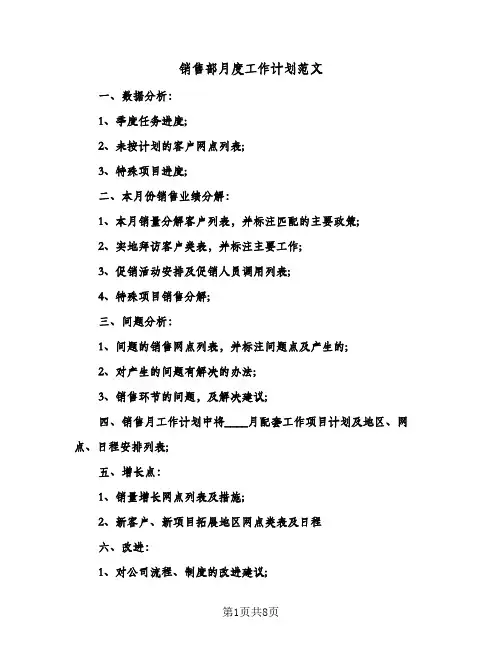 销售部月度工作计划范文

一、数据分析：

1、季度任务进度；

2、未按计划的客户网点列表；

3、特殊项目进度；

二、本月份销售业绩分解：

1、本月销量分解客户列表，并标注匹配的主要政策；

2、实地拜访客户类表，并标注主要工作；

3、促销活动安排及促销人员调用列表；

4、特殊项目销售分解；

三、问题分析：

1、问题的销售网点列表，并标注问题点及产生的；

2、对产生的问题有解决的办法；

3、销售环节的问题，及解决建议；

四、销售月工作计划中将____月配套工作项目计划及地区、网点、日程安排列表；

五、增长点：

1、销量增长网点列表及措施；

2、新客户、新项目拓展地区网点类表及日程

六、改进：

1、对公司流程、制度的改进建议；

第1页共8页